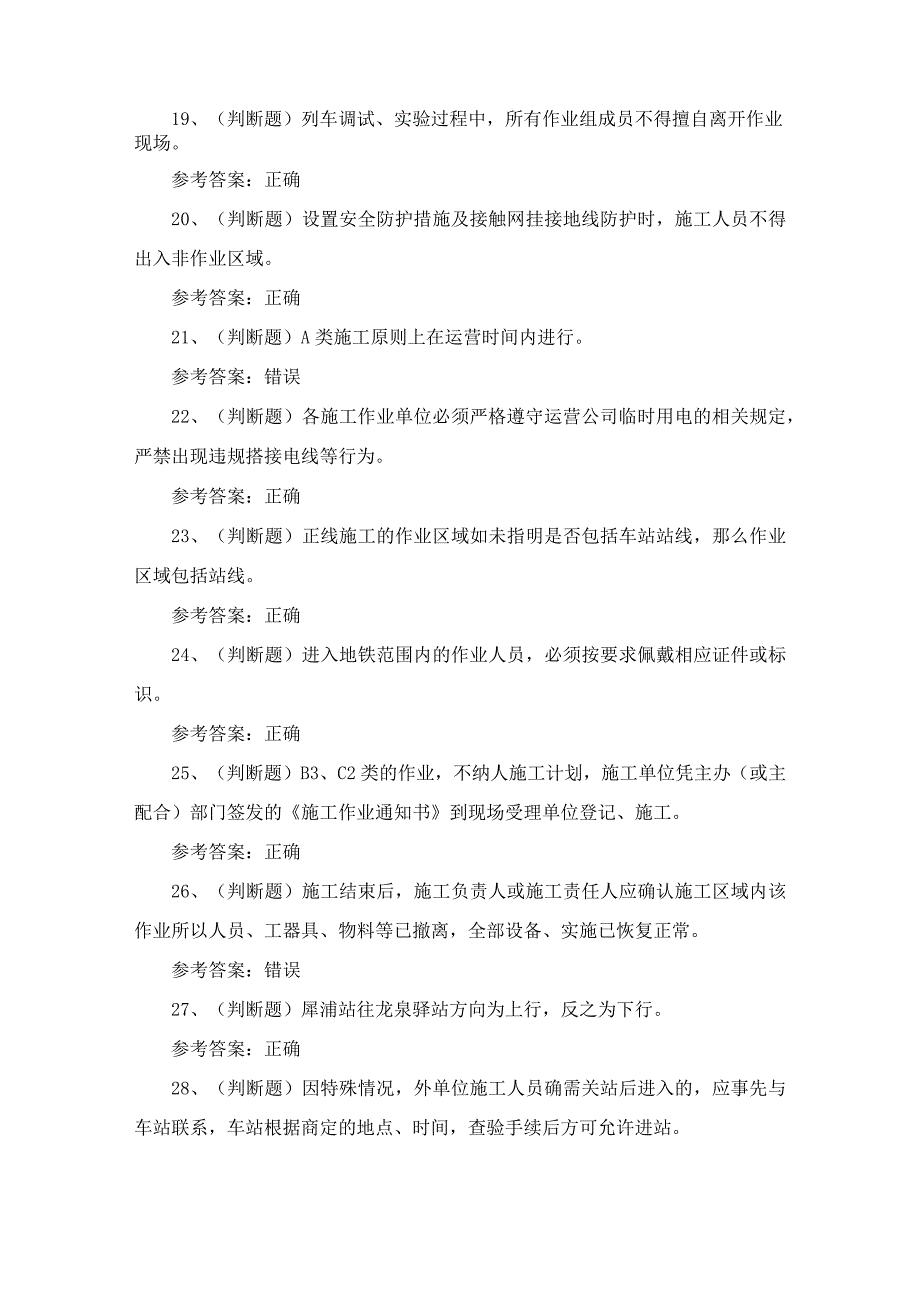 19、（判断题）列车调试、实验过程中，所有作业组成员不得擅自离开作业现场。

参考答案：正确

20、（判断题）设置安全防护措施及接触网挂接地线防护时，施工人员不得出入非作业区域。

参考答案：正确

21、（判断题）A类施工原则上在运营时间内进行。

参考答案：错误

22、（判断题）各施工作业单位必须严格遵守运营公司临时用电的相关规定，严禁出现违规搭接电线等行为。

参考答案：正确

23、（判断题）正线施工的作业区域如未指明是否包括车站站线，那么作业区域包括站线。

参考答案：正确

24、（判断题）进入地铁范围内的作业人员，必须按要求佩戴相应证件或标识。

参考答案：正确

25、（判断题）B3、C2类的作业，不纳人施工计划，施工单位凭主办（或主配合）部门签发的《施工作业通知书》到现场受理单位登记、施工。

参考答案：正确

26、（判断题）施工结束后，施工负责人或施工责任人应确认施工区域内该作业所以人员、工器具、物料等已撤离，全部设备、实施已恢复正常。

参考答案：错误

27、（判断题）犀浦站往龙泉驿站方向为上行，反之为下行。

参考答案：正确

28、（判断题）因特殊情况，外单位施工人员确需关站后进入的，应事先与车站联系，车站根据商定的地点、时间，查验手续后方可允许进站。